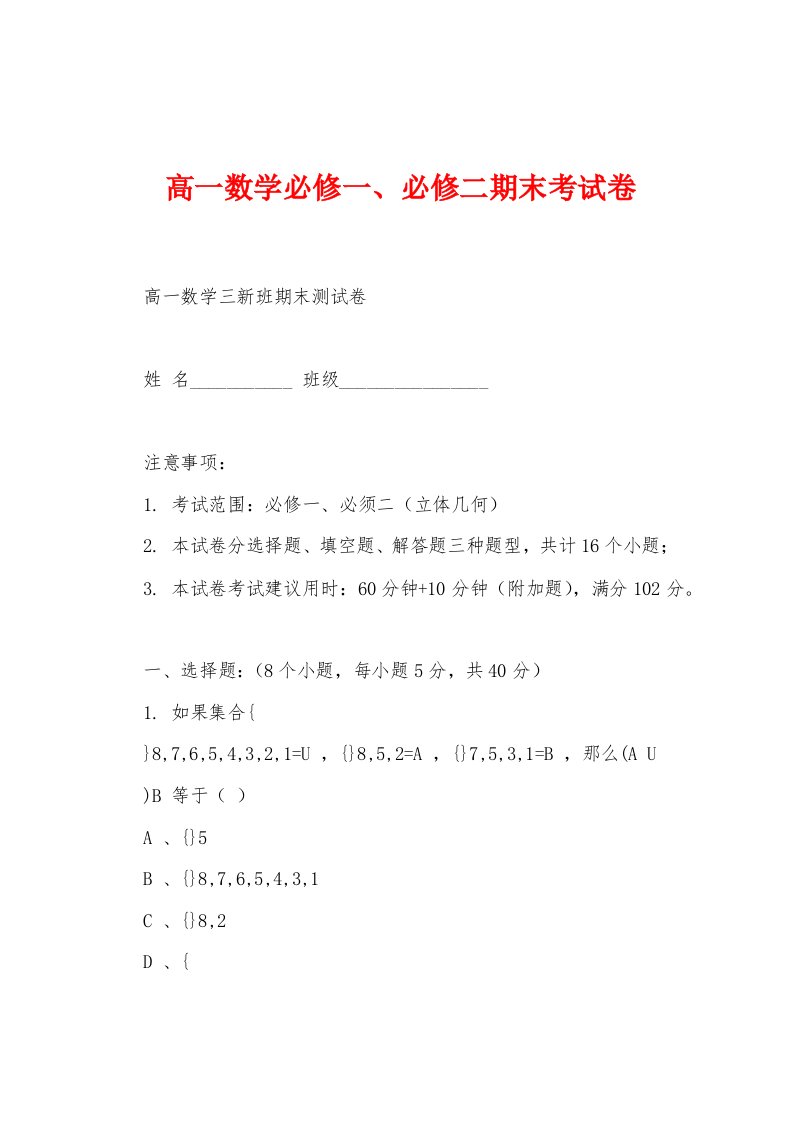 高一数学必修一、必修二期末考试卷

高一数学三新班期末测试卷

姓 名___________ 班级________________

注意事项：

1. 考试范围：必修一、必须二（立体几何）

2. 本试卷分选择题、填空题、解答题三种题型，共计16个小题；

3. 本试卷考试建议用时：60分钟+10分钟（附加题），满分102分。

一、选择题：(8个小题，每小题5分，共40分)

1. 如果集合{

}8,7,6,5,4,3,2,1=U ，{}8,5,2=A ，{}7,5,3,1=B ，那么(A U

)B 等于（ ）

A 、{}5

B 、{}8,7,6,5,4,3,1

C 、{}8,2

D 、{